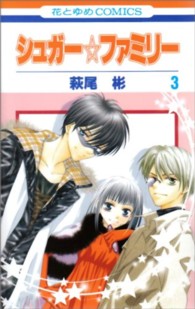 花とゆめCOMICS

シュガー☆ファミリー

萩尾 彬 3